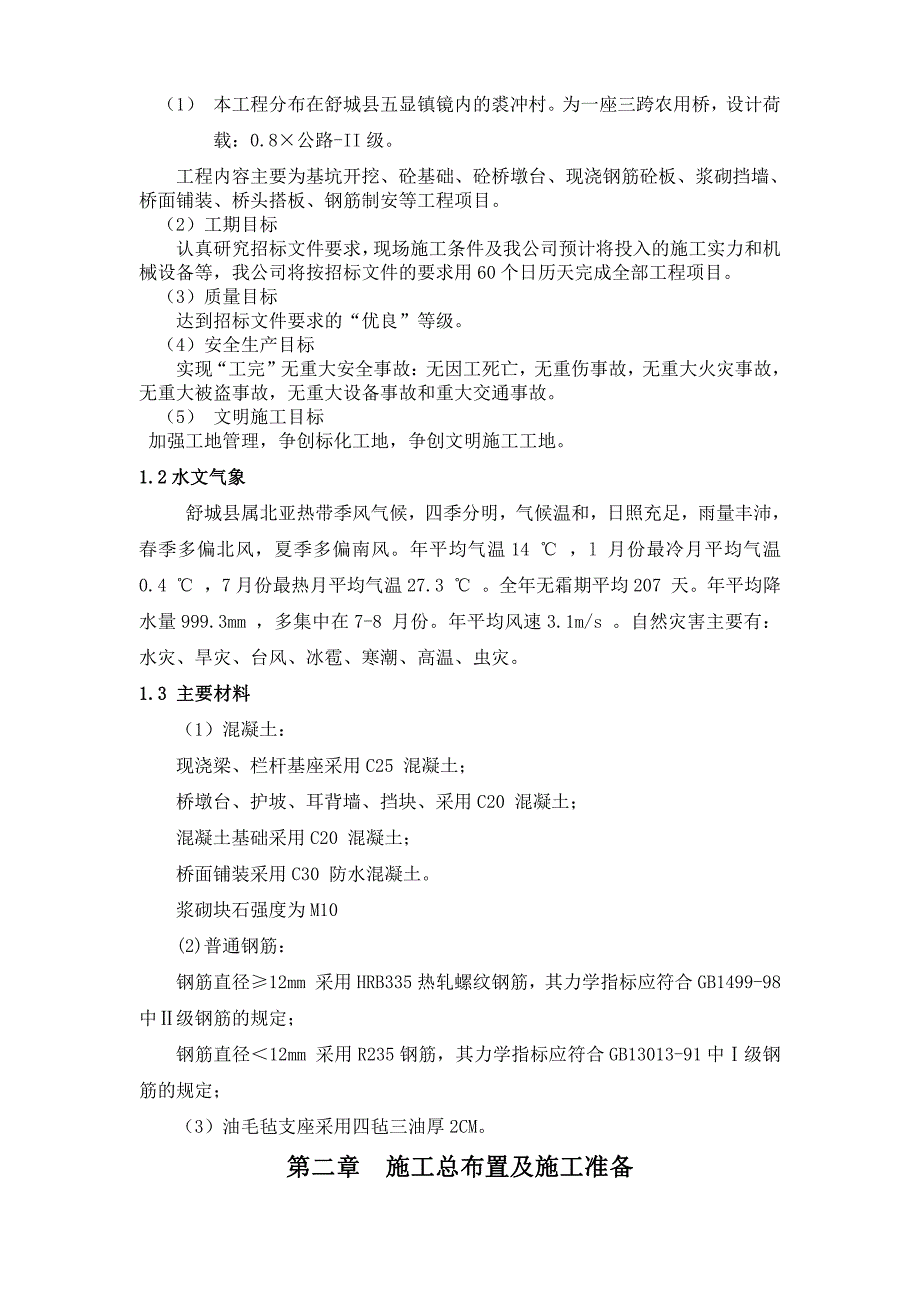 （1） 本工程分布在舒城县五显镇镜内的裘冲村。为一座三跨农用桥，设计荷载：0.8×公路-II 级。

工程内容主要为基坑开挖、砼基础、砼桥墩台、现浇钢筋砼板、浆砌挡墙、桥面铺装、桥头搭板、钢筋制安等工程项目。

（2）工期目标

认真研究招标文件要求，现场施工条件及我公司预计将投入的施工实力和机械设备等，我公司将按招标文件的要求用 60 个日历天完成全部工程项目。

（3）质量目标

达到招标文件要求的“优良”等级。

（4）安全生产目标

实现“工完”无重大安全事故：无因工死亡，无重伤事故，无重大火灾事故，无重大被盗事故，无重大设备事故和重大交通事故。

（5） 文明施工目标

加强工地管理，争创标化工地，争创文明施工工地。

1.2 水文气象

舒城县属北亚热带季风气候，四季分明，气候温和，日照充足，雨量丰沛，春季多偏北风，夏季多偏南风。年平均气温 14 ℃ ，1 月份最冷月平均气温 0.4 ℃ ，7 月份最热月平均气温 27.3 ℃ 。全年无霜期平均 207 天。年平均降水量 999.3mm ，多集中在 7-8 月份。年平均风速 3.1m/s 。自然灾害主要有：水灾、旱灾、台风、冰雹、寒潮、高温、虫灾。

1.3 主要材料

（1）混凝土：

现浇梁、栏杆基座采用 C25 混凝土；

桥墩台、护坡、耳背墙、挡块、采用 C20 混凝土；

混凝土基础采用 C20 混凝土；

桥面铺装采用 C30 防水混凝土。

浆砌块石强度为 M10

(2)普通钢筋：

钢筋直径≥12mm 采用 HRB335 热轧螺纹钢筋，其力学指标应符合 GB1499-98 中Ⅱ级钢筋的规定；

钢筋直径＜12mm 采用 R235 钢筋，其力学指标应符合 GB13013-91 中Ⅰ级钢筋的规定；

（3）油毛毡支座采用四毡三油厚 2CM。

第二章 施工总布置及施工准备